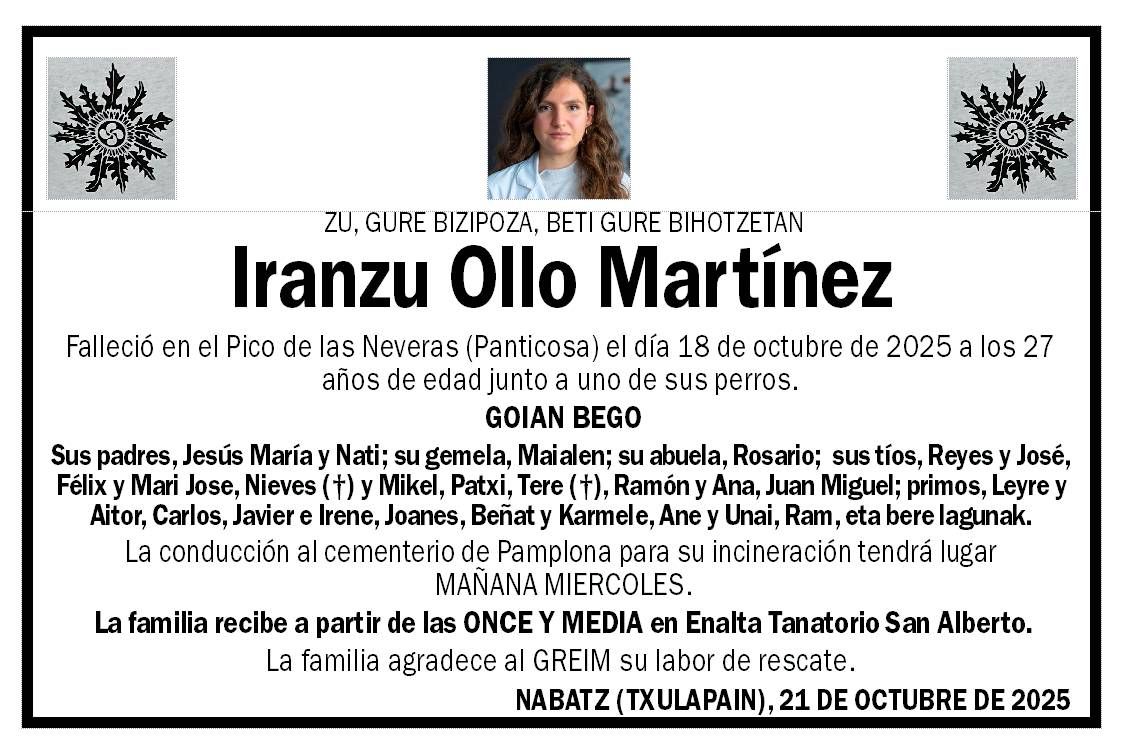 ZU, GURE BIZIPOZA, BETI GURE BIHOTZETAN

Iranzu Ollo Martínez

Falleció en el Pico de las Neveras (Panticosa) el día 18 de octubre de 2025 a los 27 años de edad junto a uno de sus perros.

GOIAN BEGO

Sus padres, Jesús María y Nati; su gemela, Maialen; su abuela, Rosario; sus tíos, Reyes y José, Félix y Mari Jose, Nieves (†) y Mikel, Patxi, Tere (†), Ramón y Ana, Juan Miguel; primos, Leyre y Aitor, Carlos, Javier e Irene, Joanes, Beñat y Karmele, Ane y Unai, Ram, eta bere lagunak.

La conducción al cementerio de Pamplona para su incineración tendrá lugar MAÑANA MIERCOLES.

La familia recibe a partir de las ONCE Y MEDIA en Enalta Tanatorio San Alberto.

La familia agradece al GREIM su labor de rescate.

NABATZ (TXULAPAIN), 21 DE OCTUBRE DE 2025